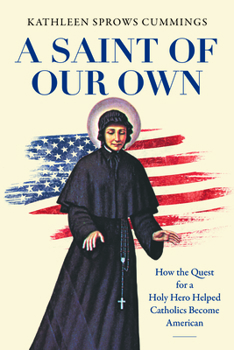 KATHLEEN SPROWS CUMMINGS

A SAINT OF OUR OWN

How the Quest for a Holy Hero Helped Catholics Become American